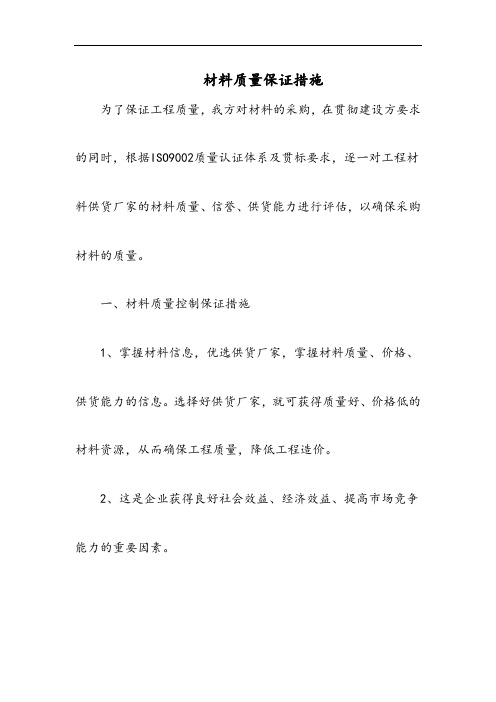 材料质量保证措施

为了保证工程质量，我方对材料的采购，在贯彻建设方要求的同时，根据ISO9002质量认证体系及贯标要求，逐一对工程材料供货厂家的材料质量、信誉、供货能力进行评估，以确保采购材料的质量。

一、材料质量控制保证措施

1、掌握材料信息，优选供货厂家，掌握材料质量、价格、供货能力的信息。选择好供货厂家，就可获得质量好、价格低的材料资源，从而确保工程质量，降低工程造价。

2、这是企业获得良好社会效益、经济效益、提高市场竞争能力的重要因素。